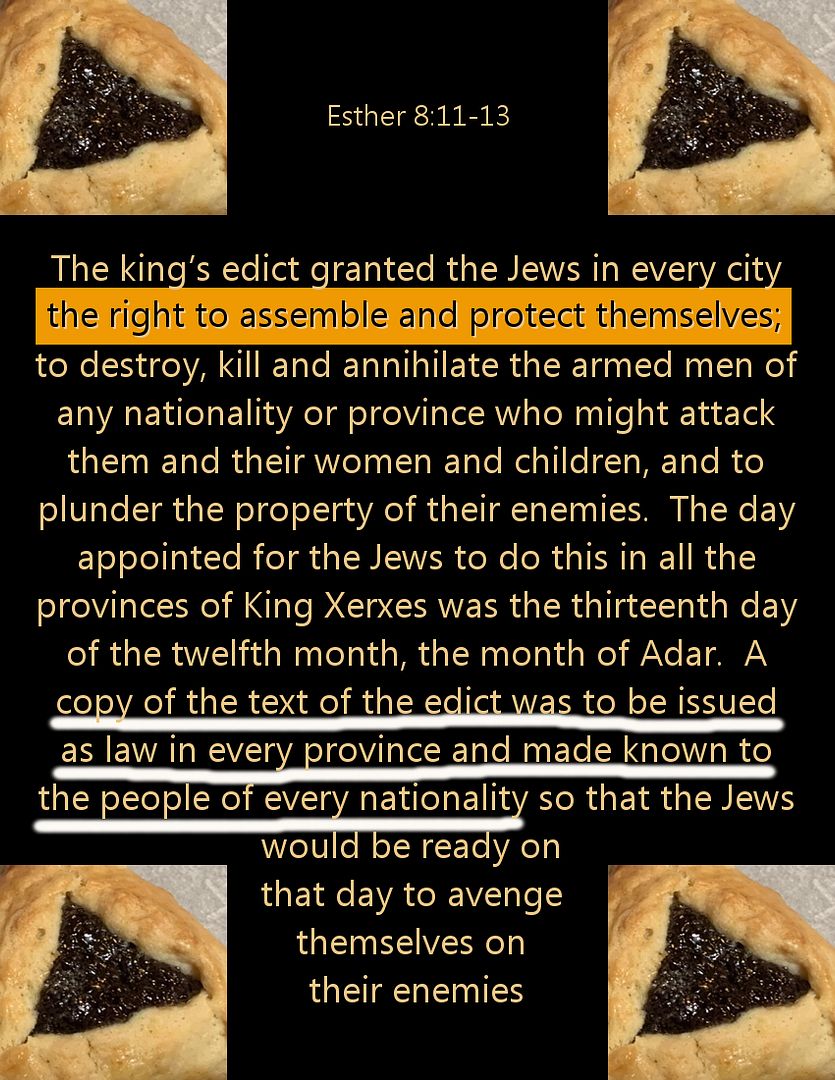 Esther 8:11-13

The king's edict granted the Jews in every city the right to assemble and protect themselves; to destroy, kill and annihilate the armed men of any nationality or province who might attack them and their women and children, and to plunder the property of their enemies. The day appointed for the Jews to do this in all the provinces of King Xerxes was the thirteenth day of the twelfth month, the month of Adar. A copy of the text of the edict was to be issued as law in every province and made known to the people of every nationality so that the Jews would be ready on that day to avenge themselves on their enemies